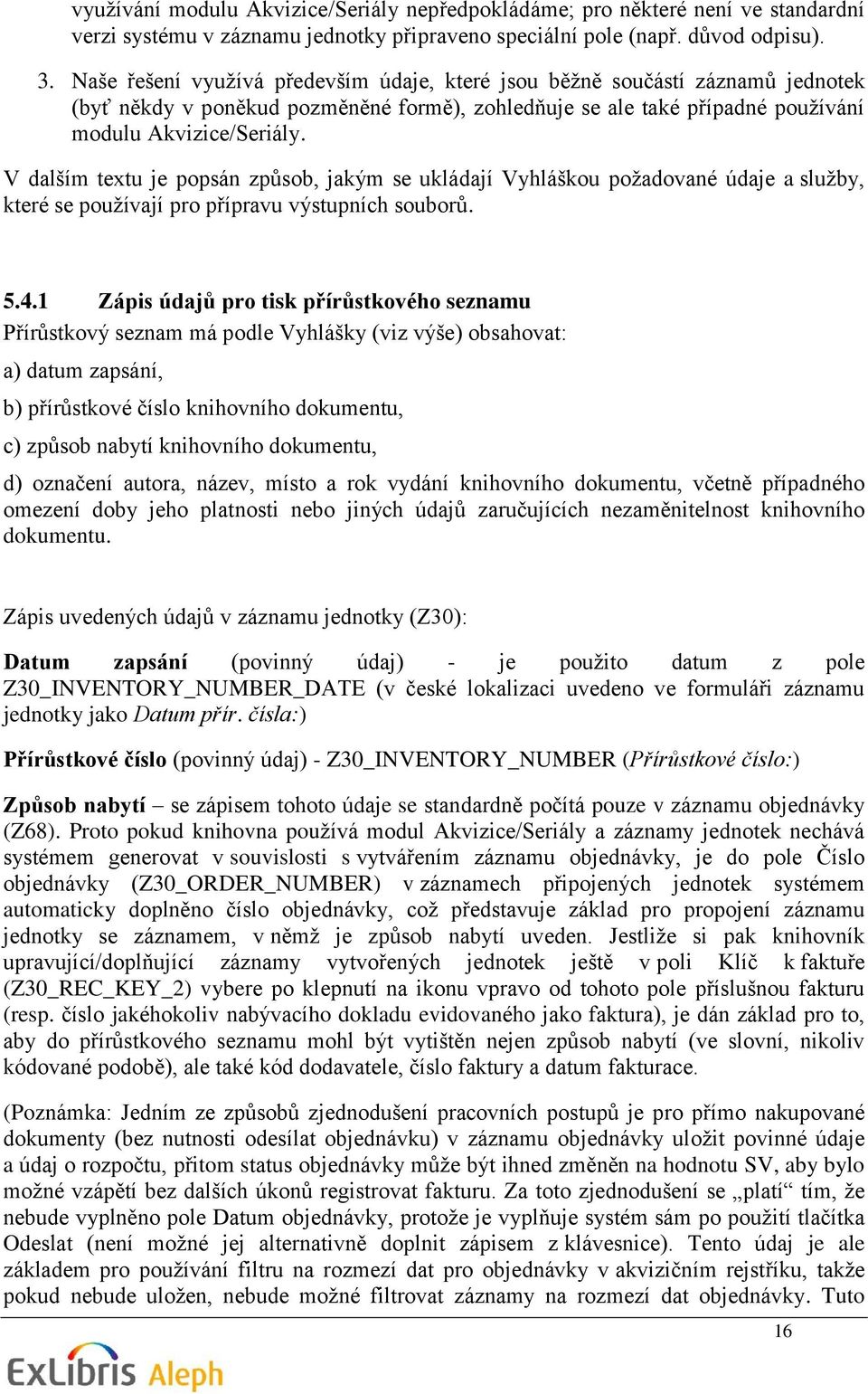 využívání modulu Akvizice/Seriály nepředpokládáme; pro některé není ve standardní verzi systému v záznamu jednotky připraveno speciální pole (např. důvod odpisu).

3. Naše řešení využívá především údaje, které jsou běžně součástí záznamů jednotek (byť někdy v poněkud pozměněné formě), zohledňuje se ale také případné používání modulu Akvizice/Seriály.

V dalším textu je popsán způsob, jakým se ukládají Vyhláškou požadované údaje a služby, které se používají pro přípravu výstupních souborů.

5.4.1 Zápis údajů pro tisk přírůstkového seznamu

Přírůstkový seznam má podle Vyhlášky (viz výše) obsahovat:

a) datum zapsání,

b) přírůstkové číslo knihovního dokumentu,

c) způsob nabytí knihovního dokumentu,

d) označení autora, název, místo a rok vydání knihovního dokumentu, včetně případného omezení doby jeho platnosti nebo jiných údajů zaručujících nezaměnitelnost knihovního dokumentu.

Zápis uvedených údajů v záznamu jednotky (Z30):

Datum zapsání (povinný údaj) - je použito datum z pole Z30_INVENTORY_NUMBER_DATE (v české lokalizaci uvedeno ve formuláři záznamu jednotky jako Datum přír. čísla:)

Přírůstkové číslo (povinný údaj) - Z30_INVENTORY_NUMBER (Přírůstkové číslo:)

Způsob nabytí – se zápisem tohoto údaje se standardně počítá pouze v záznamu objednávky (Z68). Proto pokud knihovna používá modul Akvizice/Seriály a záznamy jednotek nechává systémem generovat v souvislosti s vytvářením záznamu objednávky, je do pole Číslo objednávky (Z30_ORDER_NUMBER) v záznamech připojených jednotek systémem automaticky doplněno číslo objednávky, což představuje základ pro propojení záznamu jednotky se záznamem, v němž je způsob nabytí uveden. Jestliže si pak knihovník upravující/doplňující záznamy vytvořených jednotek ještě v poli Klíč k faktuře (Z30_REC_KEY_2) vybere po klepnutí na ikonu vpravo od tohoto pole příslušnou fakturu (resp. číslo jakéhokoliv nabývacího dokladu evidovaného jako faktura), je dán základ pro to, aby do přírůstkového seznamu mohl být vytištěn nejen způsob nabytí (ve slovní, nikoliv kódované podobě), ale také kód dodavatele, číslo faktury a datum fakturace.

(Poznámka: Jedním ze způsobů zjednodušení pracovních postupů je pro přímo nakupované dokumenty (bez nutnosti odesílat objednávku) v záznamu objednávky uložit povinné údaje a údaj o rozpočtu, přitom status objednávky může být ihned změněn na hodnotu SV, aby bylo možné vzápětí bez dalších úkonů registrovat fakturu. Za toto zjednodušení se „platí“ tím, že nebude vyplněno pole Datum objednávky, protože je vyplňuje systém sám po použití tlačítka Odeslat (není možné jej alternativně doplnit zápisem z klávesnice). Tento údaj je ale základem pro používání filtru na rozmezí dat pro objednávky v akvizičním rejstříku, takže pokud nebude uložen, nebude možné filtrovat záznamy na rozmezí dat objednávky. Tuto

16

ExLibris Aleph